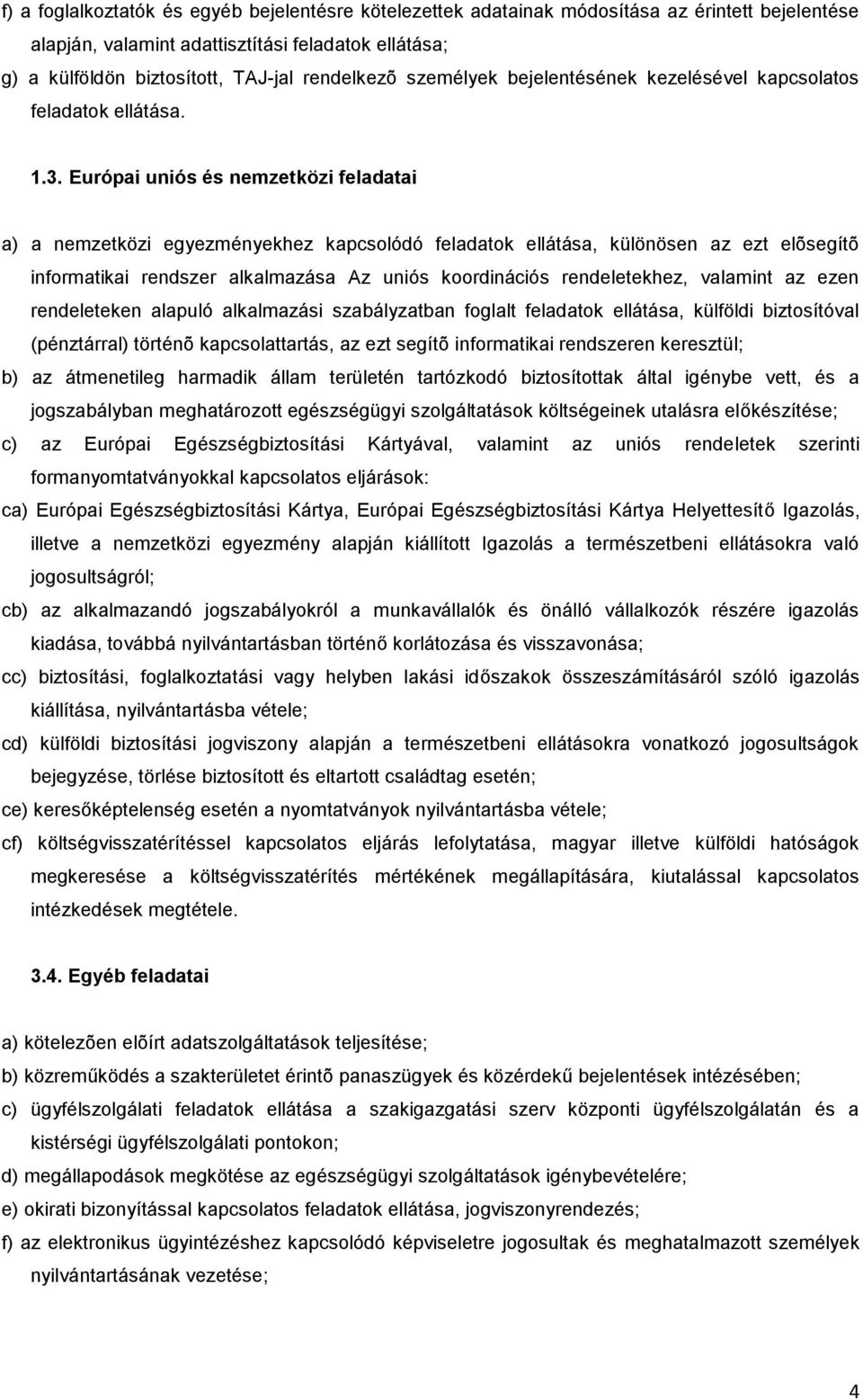 f) a foglalkoztatók és egyéb bejelentésre kötelezettek adatainak módosítása az érintett bejelentése alapján, valamint adattisztítási feladatok ellátása;

g) a külföldön biztosított, TAJ-jal rendelkezõ személyek bejelentésének kezelésével kapcsolatos feladatok ellátása.

1.3. Európai uniós és nemzetközi feladatai

a) a nemzetközi egyezményekhez kapcsolódó feladatok ellátása, különösen az ezt elõsegítõ informatikai rendszer alkalmazása Az uniós koordinációs rendeletekhez, valamint az ezen rendeleteken alapuló alkalmazási szabályzatban foglalt feladatok ellátása, külföldi biztosítóval (pénztárral) történõ kapcsolattartás, az ezt segítõ informatikai rendszeren keresztül;

b) az átmenetileg harmadik állam területén tartózkodó biztosítottak által igénybe vett, és a jogszabályban meghatározott egészségügyi szolgáltatások költségeinek utalásra előkészítése;

c) az Európai Egészségbiztosítási Kártyával, valamint az uniós rendeletek szerinti formanyomtatványokkal kapcsolatos eljárások:

ca) Európai Egészségbiztosítási Kártya, Európai Egészségbiztosítási Kártya Helyettesítő Igazolás, illetve a nemzetközi egyezmény alapján kiállított Igazolás a természetbeni ellátásokra való jogosultságról;

cb) az alkalmazandó jogszabályokról a munkavállalók és önálló vállalkozók részére igazolás kiadása, továbbá nyilvántartásban történő korlátozása és visszavonása;

cc) biztosítási, foglalkoztatási vagy helyben lakási időszakok összeszámításáról szóló igazolás kiállítása, nyilvántartásba vétele;

cd) külföldi biztosítási jogviszony alapján a természetbeni ellátásokra vonatkozó jogosultságok bejegyzése, törlése biztosított és eltartott családtag esetén;

ce) keresőképtelenség esetén a nyomtatványok nyilvántartásba vétele;

cf) költségvisszatérítéssel kapcsolatos eljárás lefolytatása, magyar illetve külföldi hatóságok megkeresése a költségvisszatérítés mértékének megállapítására, kiutalással kapcsolatos intézkedések megtétele.

3.4. Egyéb feladatai

a) kötelezõen elõírt adatszolgáltatások teljesítése;

b) közreműködés a szakterületet érintõ panaszügyek és közérdekű bejelentések intézésében;

c) ügyfélszolgálati feladatok ellátása a szakigazgatási szerv központi ügyfélszolgálatán és a kistérségi ügyfélszolgálati pontokon;

d) megállapodások megkötése az egészségügyi szolgáltatások igénybevételére;

e) okirati bizonyítással kapcsolatos feladatok ellátása, jogviszonyrendezés;

f) az elektronikus ügyintézéshez kapcsolódó képviseletre jogosultak és meghatalmazott személyek nyilvántartásának vezetése;

4